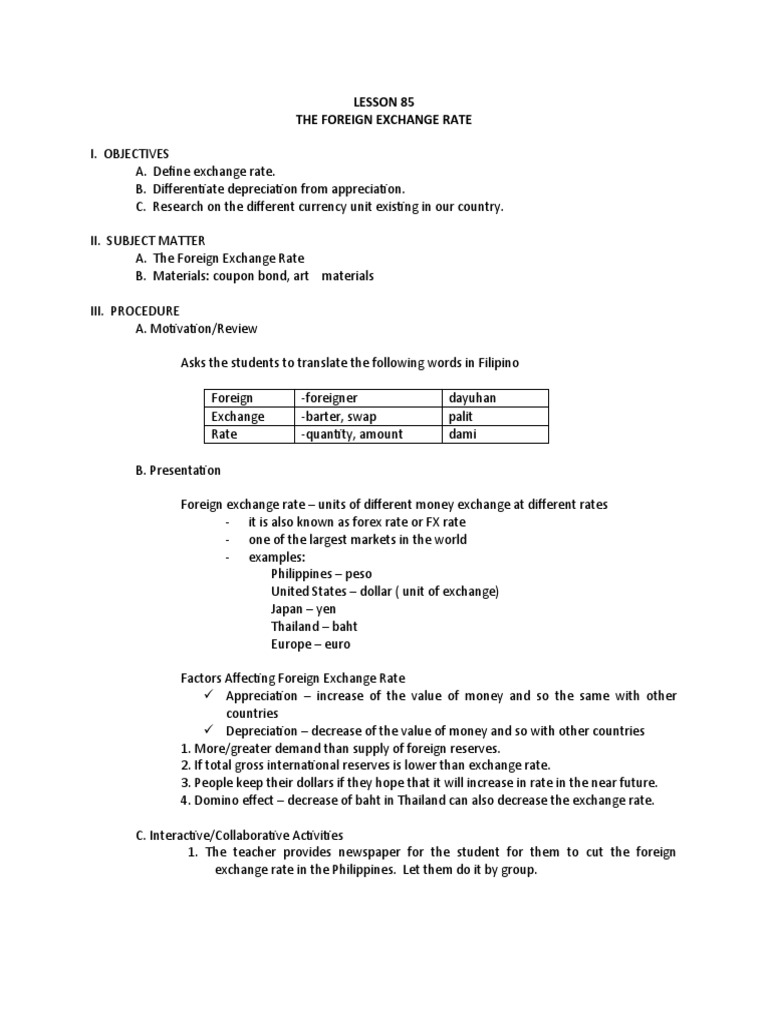 LESSON 85
THE FOREIGN EXCHANGE RATE

I. OBJECTIVES
A. Define exchange rate.
B. Differentiate depreciation from appreciation.
C. Research on the different currency unit existing in our country.

II. SUBJECT MATTER
A. The Foreign Exchange Rate
B. Materials: coupon bond, art materials

III. PROCEDURE
A. Motivation/Review

Asks the students to translate the following words in Filipino

| Foreign | -foreigner | dayuhan |
|---|---|---|
| Exchange | -barter, swap | palit |
| Rate | -quantity, amount | dami |

B. Presentation

Foreign exchange rate – units of different money exchange at different rates
- it is also known as forex rate or FX rate
- one of the largest markets in the world
- examples:
Philippines – peso
United States – dollar ( unit of exchange)
Japan – yen
Thailand – baht
Europe – euro

Factors Affecting Foreign Exchange Rate
✓ Appreciation – increase of the value of money and so the same with other countries
✓ Depreciation – decrease of the value of money and so with other countries
1. More/greater demand than supply of foreign reserves.
2. If total gross international reserves is lower than exchange rate.
3. People keep their dollars if they hope that it will increase in rate in the near future.
4. Domino effect – decrease of baht in Thailand can also decrease the exchange rate.

C. Interactive/Collaborative Activities
1. The teacher provides newspaper for the student for them to cut the foreign exchange rate in the Philippines. Let them do it by group.